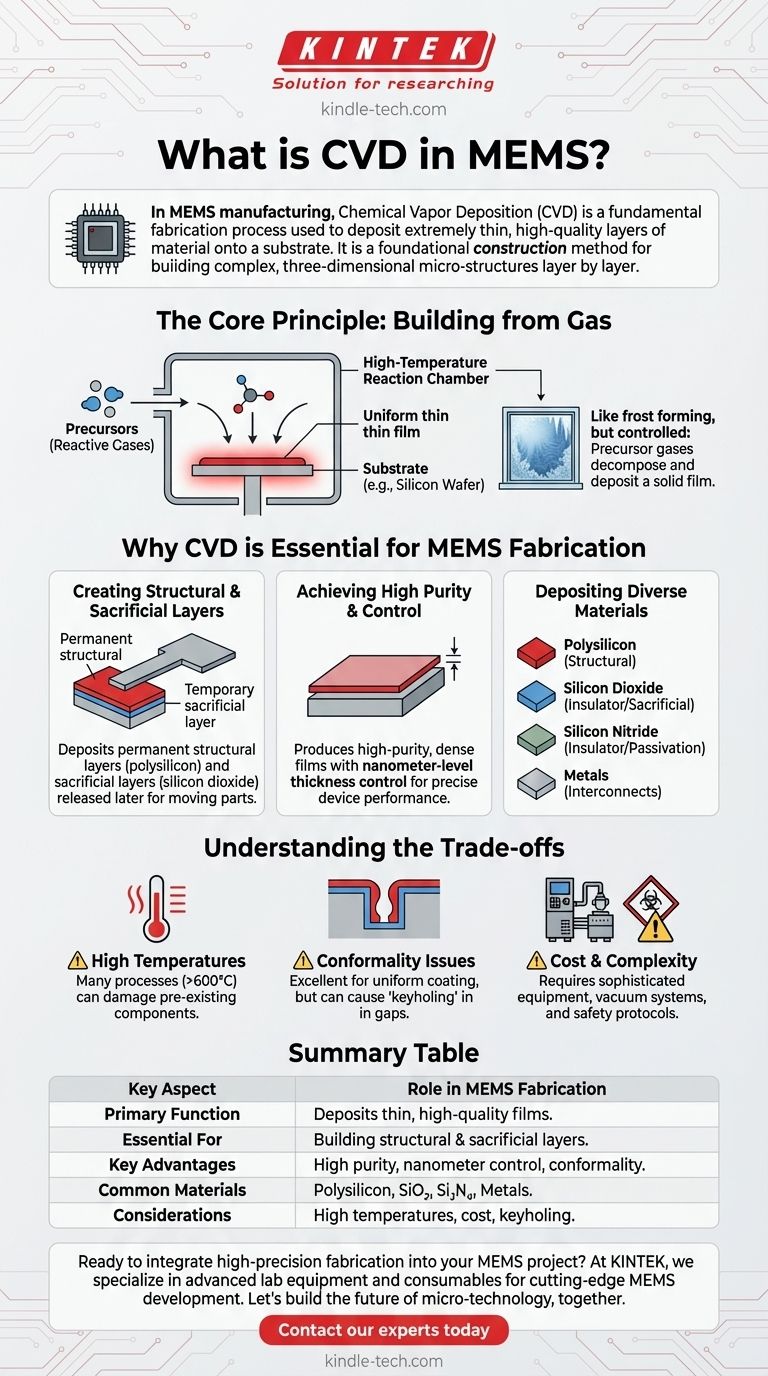 KINTEK
Solution for researching
kindle-tech.com

What is CVD in MEMS?

In MEMS manufacturing, Chemical Vapor Deposition (CVD) is a fundamental fabrication process used to deposit extremely thin, high-quality layers of material onto a substrate. It is a foundational construction method for buiiding complex, three-dimensional micro-structures layer by layer.

The Core Principle: Building from Gas

Precursors (Reactive Cases)
High-Temperature Reaction Chamber
Uniform thin thin film
Substrate (e.g., Silicon Wafer)
Like frost forming, but controlled: Precursor gases decompose and deposit a solid film.

Why CVD is Essential for MEMS Fabrication

Creating Structural & Sacrificial Layers
Permanent structural
Temporary sacrificial layer
Deposits permanent structural layers (polysilicon) and sacrificial layers (silicon dioxide) released later for moving parts.

Achieving High Purity & Control
Produces high-purity, dense films with nanometer-level thickness control for precise device performance.

Depositing Diverse Materials
Polysilicon (Structural)
Silicon Dioxide (Insulator/Sacrificial)
Silicon Nitride (Insulator/Passivation)
Metals (Interconnects)

Understanding the Trade-offs

High Temperatures
Many processes (>600°C) can damage pre-existing components.

Conformality Issues
Excellent for uniform coating, but can cause 'keyholing' in in gaps.

Cost & Complexity
Requires sophisticated equipment, vacuum systems, and safety protocols.

Summary Table

| Key Aspect | Role in MEMS Fabrication |
|---|---|
| Primary Function | Deposits thin, high-quality films. |
| Essential For | Building structural & sacrificial layers. |
| Key Advantages | High purity, nanometer control, conformality. |
| Common Materials | Polysilicon, $SiO_2$, $Si_3N_4$, Metals. |
| Considerations | High temperatures, cost, keyholing. |

Ready to integrate high-precision fabrication into your MEMS project? At KINTEK, we specialize in advanced lab equipment and consumables for cutting-edge MEMS development. Let's build the future of micro-technology, together.

Contact our experts today
kindle-tech.com